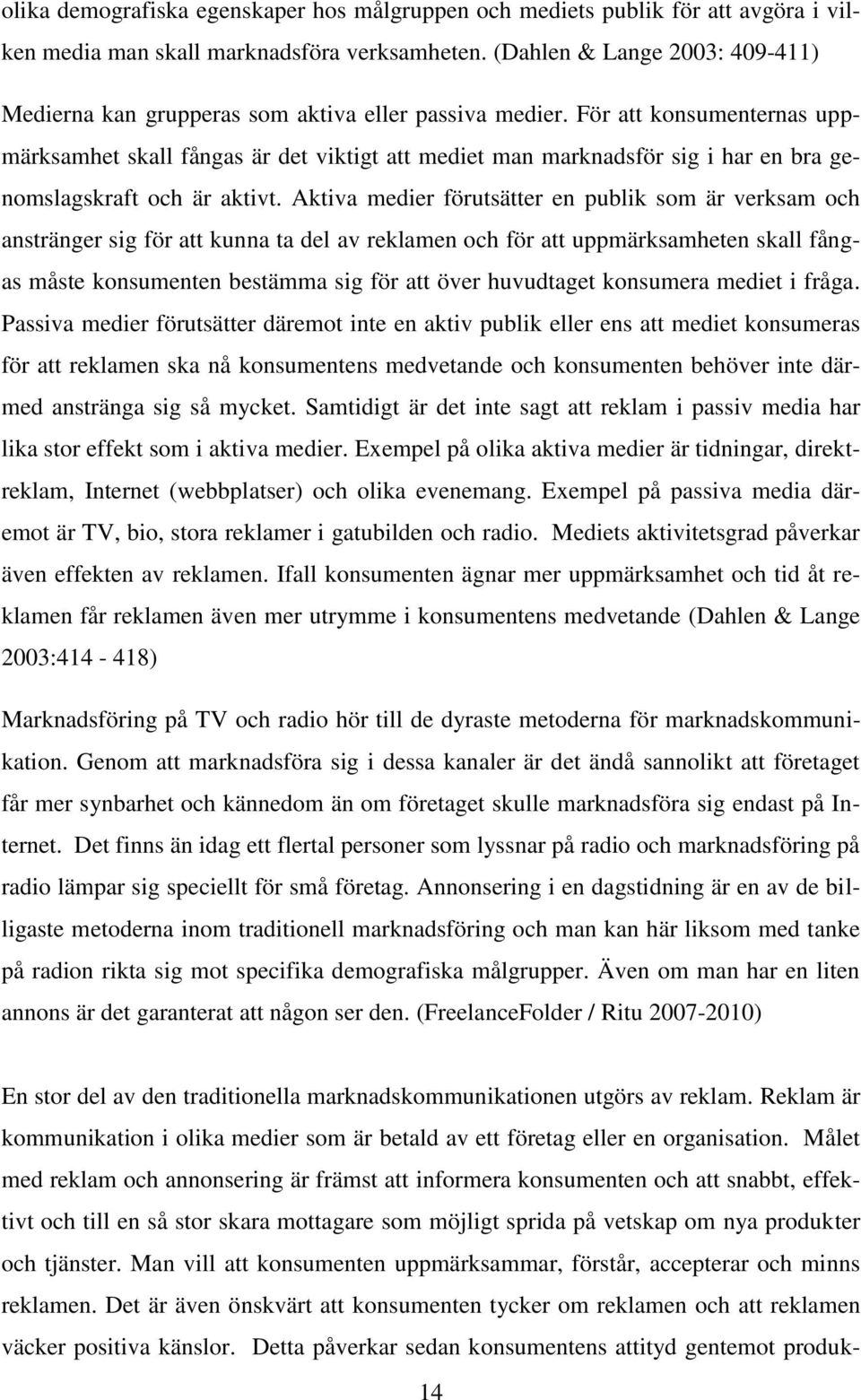 olika demografiska egenskaper hos målgruppen och mediets publik för att avgöra i vilken media man skall marknadsföra verksamheten. (Dahlen & Lange 2003: 409-411)

Medierna kan grupperas som aktiva eller passiva medier. För att konsumenternas uppmärksamhet skall fångas är det viktigt att mediet man marknadsför sig i har en bra genomslagskraft och är aktivt. Aktiva medier förutsätter en publik som är verksam och anstränger sig för att kunna ta del av reklamen och för att uppmärksamheten skall fångas måste konsumenten bestämma sig för att över huvudtaget konsumera mediet i fråga. Passiva medier förutsätter däremot inte en aktiv publik eller ens att mediet konsumeras för att reklamen ska nå konsumentens medvetande och konsumenten behöver inte därmed anstränga sig så mycket. Samtidigt är det inte sagt att reklam i passiv media har lika stor effekt som i aktiva medier. Exempel på olika aktiva medier är tidningar, direktreklam, Internet (webbplatser) och olika evenemang. Exempel på passiva media däremot är TV, bio, stora reklamer i gatubilden och radio. Mediets aktivitetsgrad påverkar även effekten av reklamen. Ifall konsumenten ägnar mer uppmärksamhet och tid åt reklamen får reklamen även mer utrymme i konsumentens medvetande (Dahlen & Lange 2003:414 - 418)

Marknadsföring på TV och radio hör till de dyraste metoderna för marknadskommunikation. Genom att marknadsföra sig i dessa kanaler är det ändå sannolikt att företaget får mer synbarhet och kännedom än om företaget skulle marknadsföra sig endast på Internet. Det finns än idag ett flertal personer som lyssnar på radio och marknadsföring på radio lämpar sig speciellt för små företag. Annonsering i en dagstidning är en av de billigaste metoderna inom traditionell marknadsföring och man kan här liksom med tanke på radion rikta sig mot specifika demografiska målgrupper. Även om man har en liten annons är det garanterat att någon ser den. (FreelanceFolder / Ritu 2007-2010)

En stor del av den traditionella marknadskommunikationen utgörs av reklam. Reklam är kommunikation i olika medier som är betald av ett företag eller en organisation. Målet med reklam och annonsering är främst att informera konsumenten och att snabbt, effektivt och till en så stor skara mottagare som möjligt sprida på vetskap om nya produkter och tjänster. Man vill att konsumenten uppmärksammar, förstår, accepterar och minns reklamen. Det är även önskvärt att konsumenten tycker om reklamen och att reklamen väcker positiva känslor. Detta påverkar sedan konsumentens attityd gentemot produk-

14